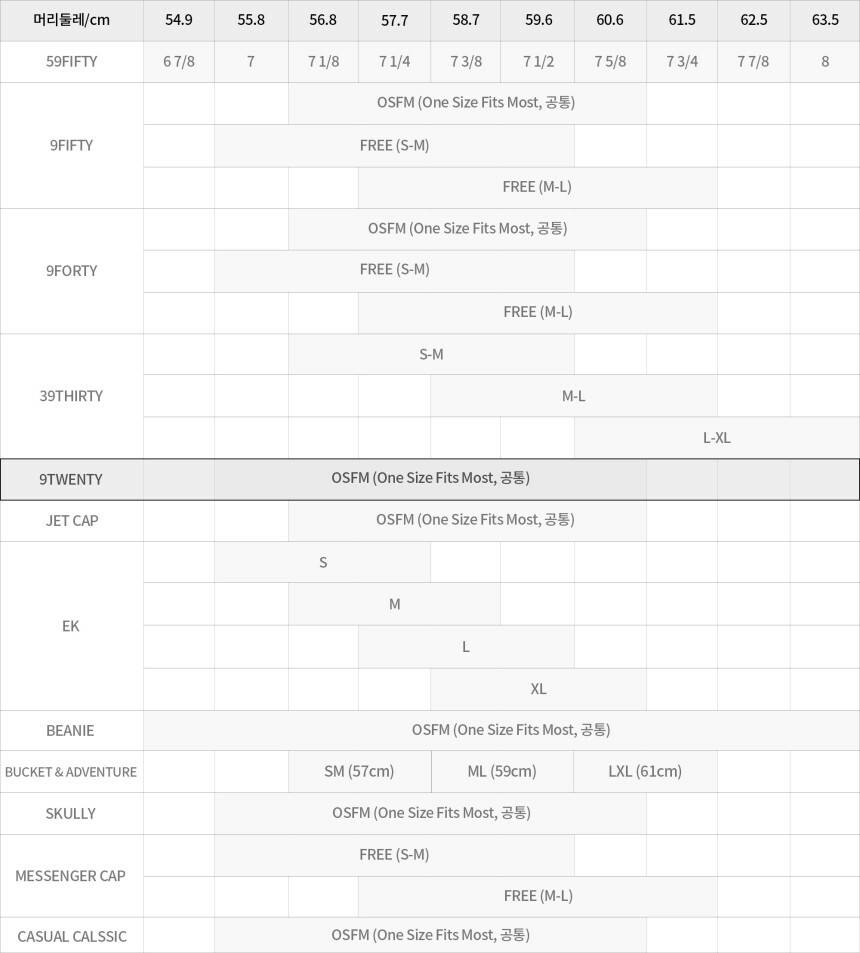 | 머리둘레/cm | 54.9 | 55.8 | 56.8 | 57.7 | 58.7 | 59.6 | 60.6 | 61.5 | 62.5 | 63.5 |
|---|---|---|---|---|---|---|---|---|---|---|
| 59FIFTY | 6 7/8 | 7 | 7 1/8 | 7 1/4 | 7 3/8 | 7 1/2 | 7 5/8 | 7 3/4 | 7 7/8 | 8 |
| 9FIFTY | | | OSFM (One Size Fits Most, 공통) | | | | | | | |
| | | FREE (S-M) | | | | | | | | |
| | | | | FREE (M-L) | | | | | | |
| 9FORTY | | | OSFM (One Size Fits Most, 공통) | | | | | | | |
| | | FREE (S-M) | | | | | | | | |
| | | | | FREE (M-L) | | | | | | |
| 39THIRTY | | | S-M | | | | | | | |
| | | | | | M-L | | | | | |
| | | | | | | | L-XL | | | |
| 9TWENTY | | OSFM (One Size Fits Most, 공통) | | | | | | | | |
| JET CAP | | | OSFM (One Size Fits Most, 공통) | | | | | | | |
| EK | | S | | | | | | | | |
| | | | M | | | | | | | |
| | | | | L | | | | | | |
| | | | | | XL | | | | | |
| BEANIE | OSFM (One Size Fits Most, 공통) | | | | | | | | | |
| BUCKET & ADVENTURE | | | SM (57cm) | | ML (59cm) | | LXL (61cm) | | | |
| SKULLY | | OSFM (One Size Fits Most, 공통) | | | | | | | | |
| MESSENGER CAP | | FREE (S-M) | | | | | | | | |
| | | | | FREE (M-L) | | | | | | |
| CASUAL CALSSIC | | OSFM (One Size Fits Most, 공통) | | | | | | | | |